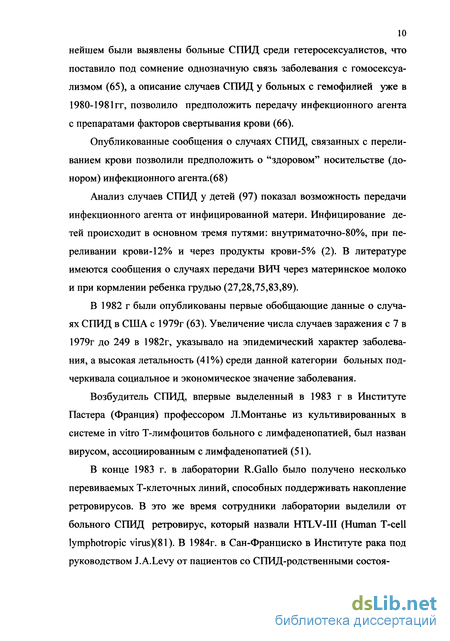 10

нейшем были выявлены больные СПИД среди гетеросексуалистов, что поставило под сомнение однозначную связь заболевания с гомосексуализмом (65), а описание случаев СПИД у больных с гемофилией уже в 1980-1981гг, позволило предположить передачу инфекционного агента с препаратами факторов свертывания крови (66).

Опубликованные сообщения о случаях СПИД, связанных с переливанием крови позволили предположить о "здоровом" носительстве (донором) инфекционного агента.(68)

Анализ случаев СПИД у детей (97) показал возможность передачи инфекционного агента от инфицированной матери. Инфицирование детей происходит в основном тремя путями: внутриматочно-80%, при переливании крови-12% и через продукты крови-5% (2). В литературе имеются сообщения о случаях передачи ВИЧ через материнское молоко и при кормлении ребенка грудью (27,28,75,83,89).

В 1982 г были опубликованы первые обобщающие данные о случаях СПИД в США с 1979г (63). Увеличение числа случаев заражения с 7 в 1979г до 249 в 1982г, указывало на эпидемический характер заболевания, а высокая летальность (41%) среди данной категории больных подчеркивала социальное и экономическое значение заболевания.

Возбудитель СПИД, впервые выделенный в 1983 г в Институте Пастера (Франция) профессором Л.Монтанье из культивированных в системе in vitro Т-лимфоцитов больного с лимфаденопатией, был назван вирусом, ассоциированным с лимфаденопатией (51).

В конце 1983 г. в лаборатории R.Gallo было получено несколько перевиваемых Т-клеточных линий, способных поддерживать накопление ретровирусов. В это же время сотрудники лаборатории выделили от больного СПИД ретровирус, который назвали HTLV-III (Human T-cell lymphotropic virus)(81). В 1984г. в Сан-Франциско в Институте рака под руководством J.A.Levy от пациентов со СПИД-родственными состоя-

dsLib.net
библиотека диссертаций